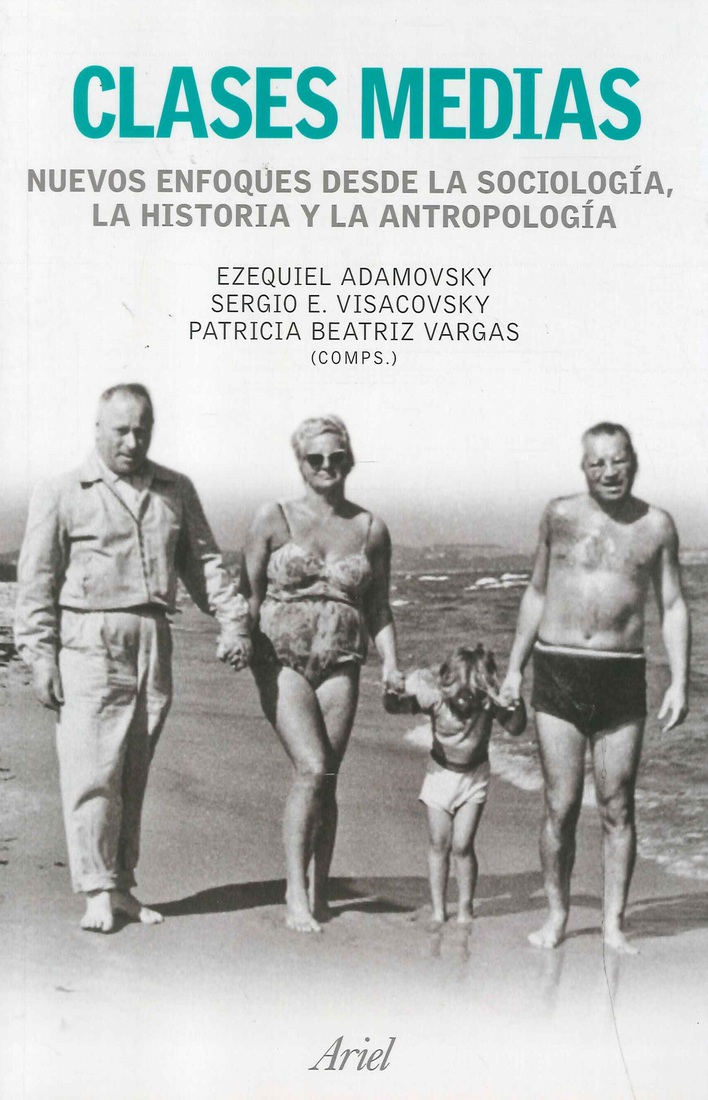 CLASES MEDIAS

NUEVOS ENFOQUES DESDE LA SOCIOLOGÍA, LA HISTORIA Y LA ANTROPOLOGÍA

EZEQUIEL ADAMOVSKY
SERGIO E. VISACOVSKY
PATRICIA BEATRIZ VARGAS
(COMPS.)

Ariel